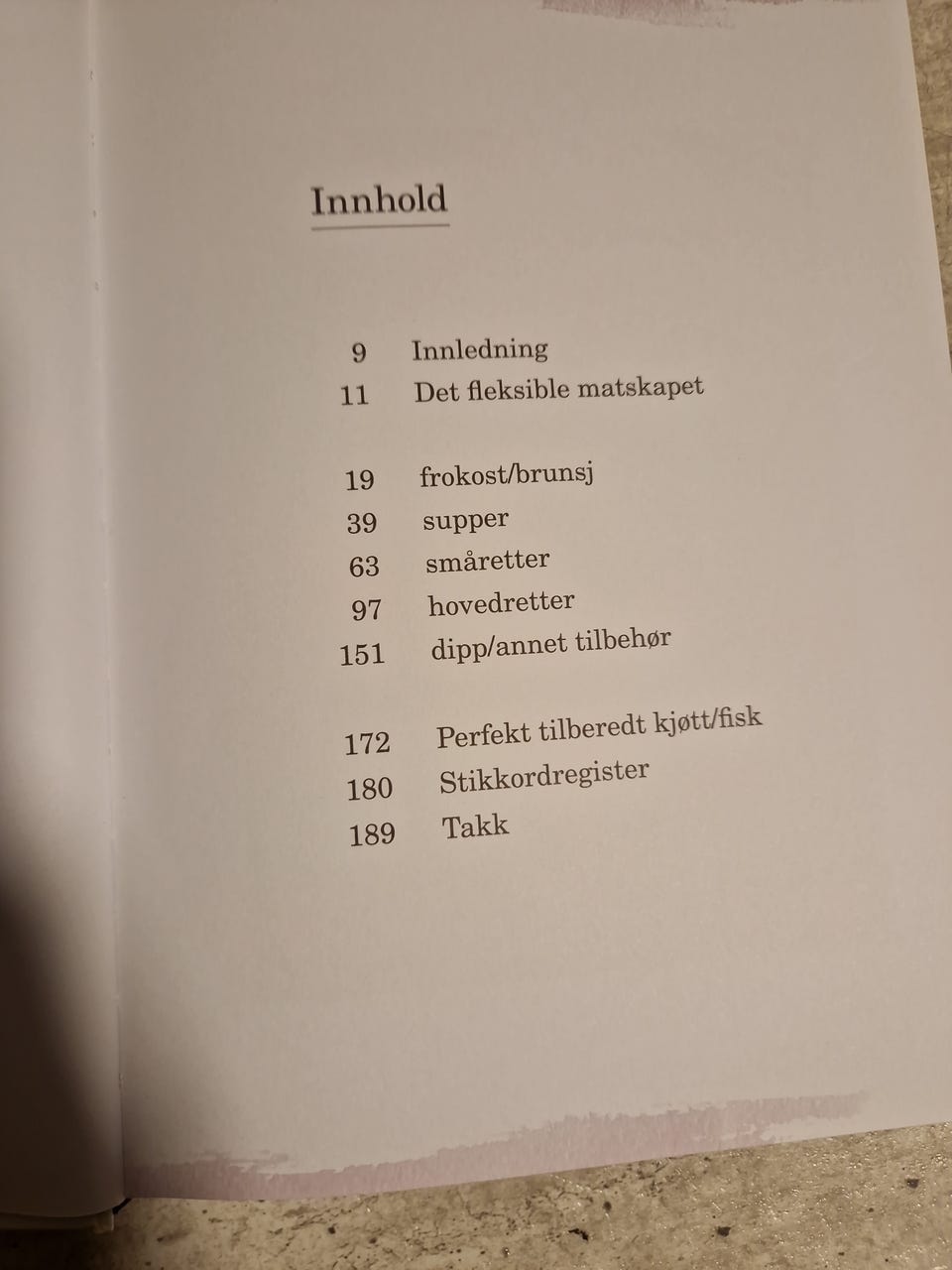 Innhold

9 Innledning
11 Det fleksible matskapet

19 frokost/brunsj
39 supper
63 småretter
97 hovedretter
151 dipp/annet tilbehør

172 Perfekt tilberedt kjøtt/fisk
180 Stikkordregister
189 Takk